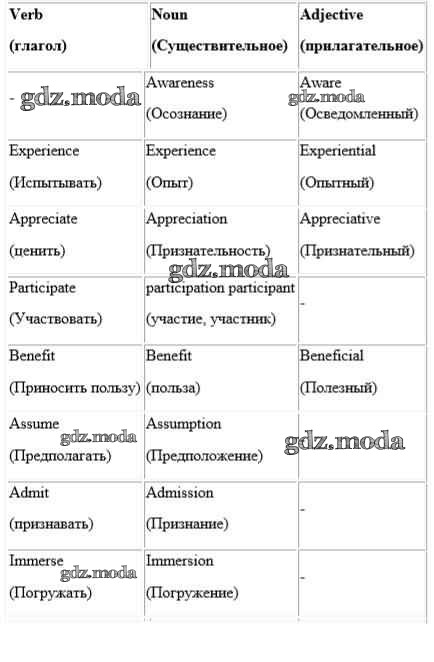 | Verb (глагол) | Noun (Существительное) | Adjective (прилагательное) |
|---|---|---|
| - gdz.moda | Awareness (Осознание) | Aware gdz.moda (Осведомленный) |
| Experience (Испытывать) | Experience (Опыт) | Experiential (Опытный) |
| Appreciate (ценить) | Appreciation (Признательность) gdz.moda | Appreciative (Признательный) |
| Participate (Участвовать) | participation participant (участие, участник) | - |
| Benefit (Приносить пользу) | Benefit (польза) | Beneficial (Полезный) |
| Assume gdz.moda (Предполагать) | Assumption (Предположение) | gdz.moda |
| Admit (признавать) | Admission (Признание) | - |
| Immerse gdz.moda (Погружать) | Immersion (Погружение) | - |